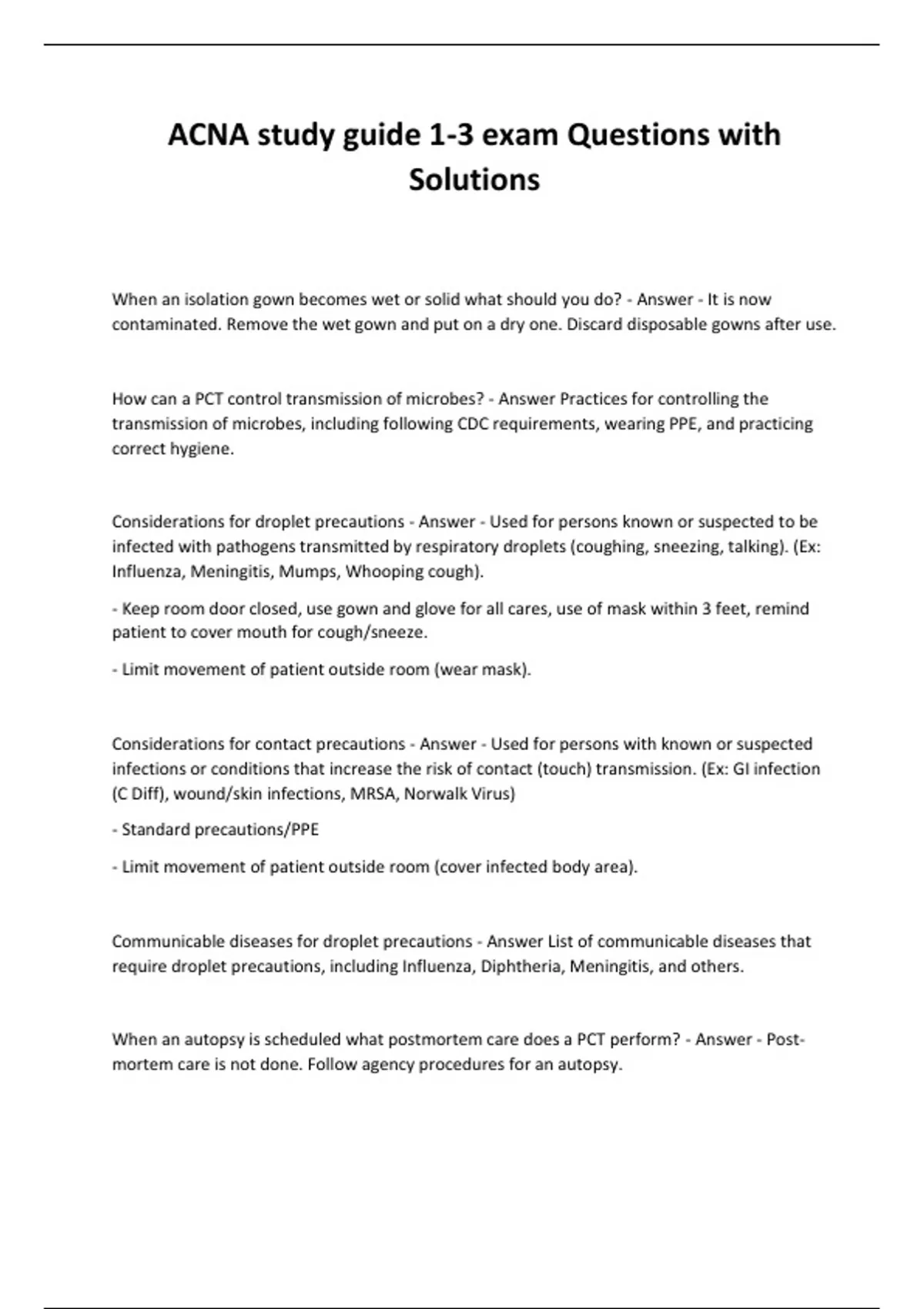 ACNA study guide 1-3 exam Questions with Solutions

When an isolation gown becomes wet or solid what should you do? - Answer - It is now contaminated. Remove the wet gown and put on a dry one. Discard disposable gowns after use.

How can a PCT control transmission of microbes? - Answer Practices for controlling the transmission of microbes, including following CDC requirements, wearing PPE, and practicing correct hygiene.

Considerations for droplet precautions - Answer - Used for persons known or suspected to be infected with pathogens transmitted by respiratory droplets (coughing, sneezing, talking). (Ex: Influenza, Meningitis, Mumps, Whooping cough).

- Keep room door closed, use gown and glove for all cares, use of mask within 3 feet, remind patient to cover mouth for cough/sneeze.

- Limit movement of patient outside room (wear mask).

Considerations for contact precautions - Answer - Used for persons with known or suspected infections or conditions that increase the risk of contact (touch) transmission. (Ex: GI infection (C Diff), wound/skin infections, MRSA, Norwalk Virus)

- Standard precautions/PPE

- Limit movement of patient outside room (cover infected body area).

Communicable diseases for droplet precautions - Answer List of communicable diseases that require droplet precautions, including Influenza, Diphtheria, Meningitis, and others.

When an autopsy is scheduled what postmortem care does a PCT perform? - Answer - Post-mortem care is not done. Follow agency procedures for an autopsy.